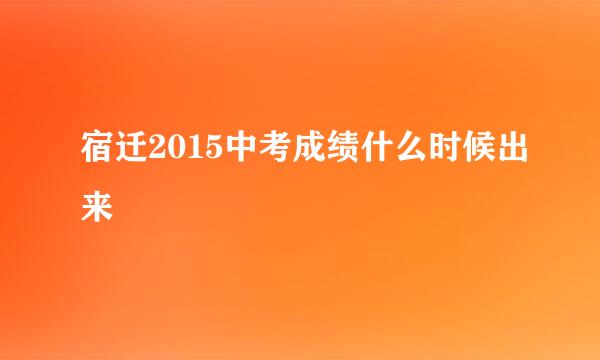 宿迁2015中考成绩什么时候出来